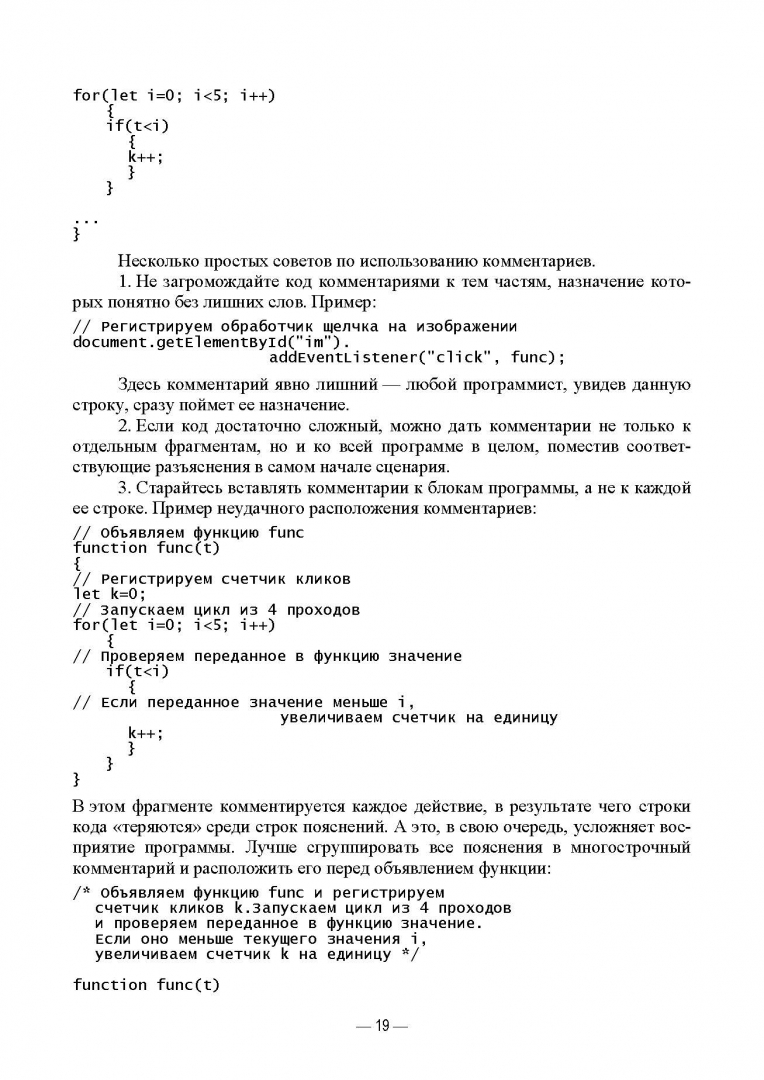 for(let i=0; i<5; i++)
    {
    if(t<i)
       {
       k++;
       }
    }
...
}

Несколько простых советов по использованию комментариев.

1. Не загромождайте код комментариями к тем частям, назначение которых понятно без лишних слов. Пример:

// Регистрируем обработчик щелчка на изображении
document.getElementById("im").
                        addEventListener("click", func);

Здесь комментарий явно лишний — любой программист, увидев данную строку, сразу поймет ее назначение.

2. Если код достаточно сложный, можно дать комментарии не только к отдельным фрагментам, но и ко всей программе в целом, поместив соответствующие разъяснения в самом начале сценария.

3. Старайтесь вставлять комментарии к блокам программы, а не к каждой ее строке. Пример неудачного расположения комментариев:

// Объявляем функцию func
function func(t)
{
// Регистрируем счетчик кликов
let k=0;
// Запускаем цикл из 4 проходов
for(let i=0; i<5; i++)
    {
// Проверяем переданное в функцию значение
    if(t<i)
       {
// Если переданное значение меньше i,
                        увеличиваем счетчик на единицу
       k++;
       }
    }
}

В этом фрагменте комментируется каждое действие, в результате чего строки кода «теряются» среди строк пояснений. А это, в свою очередь, усложняет восприятие программы. Лучше сгруппировать все пояснения в многострочный комментарий и расположить его перед объявлением функции:

/* Объявляем функцию func и регистрируем
   счетчик кликов k.Запускаем цикл из 4 проходов
   и проверяем переданное в функцию значение.
   Если оно меньше текущего значения i,
   увеличиваем счетчик k на единицу */

function func(t)

— 19 —